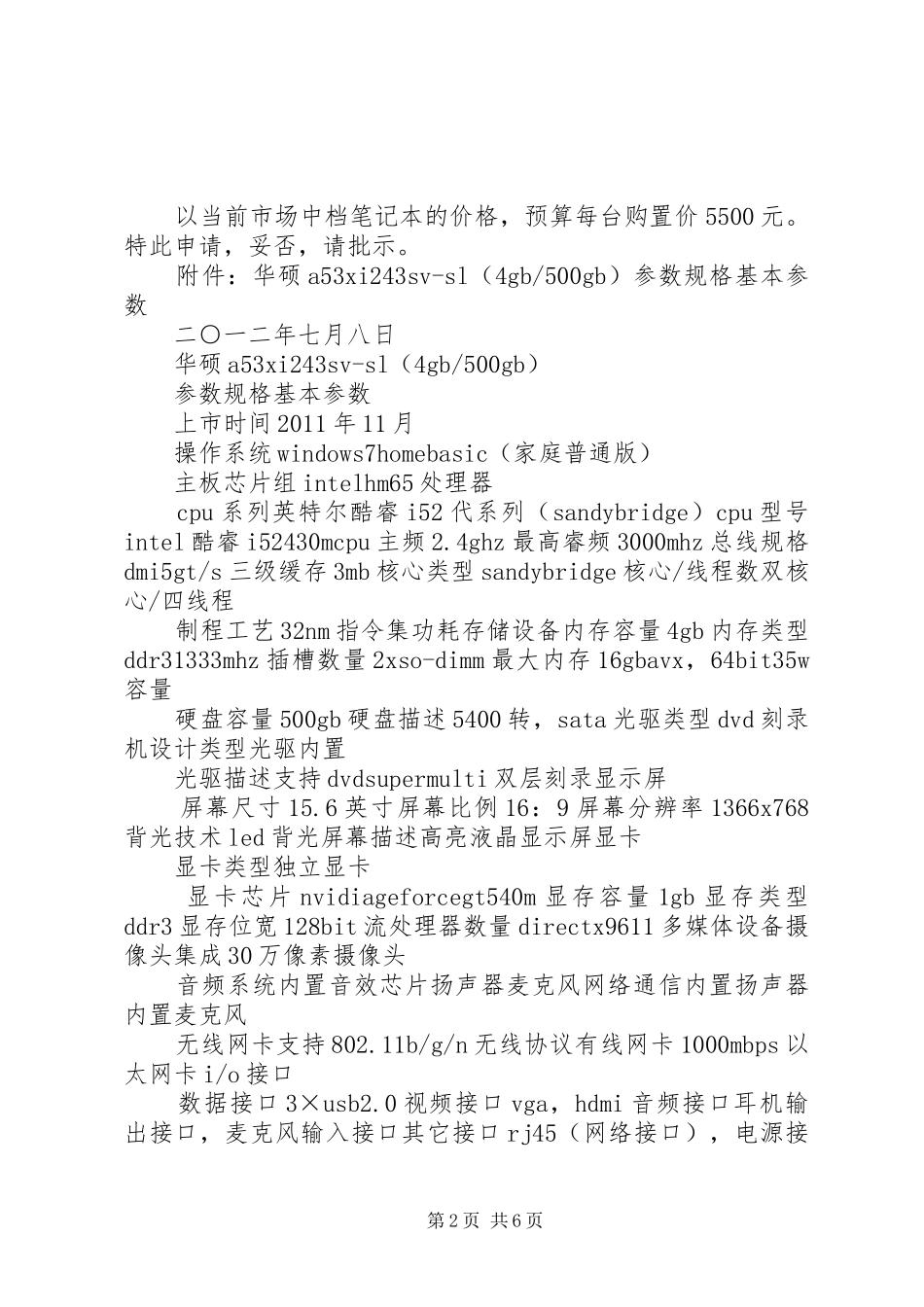 以当前市场中档笔记本的价格，预算每台购置价5500元。特此申请，妥否，请批示。

附件：华硕a53xi243sv-sl（4gb/500gb）参数规格基本参数

二〇一二年七月八日

华硕a53xi243sv-sl（4gb/500gb）

参数规格基本参数

上市时间2011年11月

操作系统windows7homebasic（家庭普通版）

主板芯片组intelhm65处理器

cpu系列英特尔酷睿i52代系列（sandybridge）cpu型号intel酷睿i52430mcpu主频2.4ghz最高睿频3000mhz总线规格dmi5gt/s三级缓存3mb核心类型sandybridge核心/线程数双核心/四线程

制程工艺32nm指令集功耗存储设备内存容量4gb内存类型ddr31333mhz插槽数量2xso-dimm最大内存16gbavx，64bit35w容量

硬盘容量500gb硬盘描述5400转，sata光驱类型dvd刻录机设计类型光驱内置

光驱描述支持dvdsupermulti双层刻录显示屏

屏幕尺寸15.6英寸屏幕比例16：9屏幕分辨率1366x768背光技术led背光屏幕描述高亮液晶显示屏显卡

显卡类型独立显卡

显卡芯片nvidiageforcegt540m显存容量1gb显存类型ddr3显存位宽128bit流处理器数量directx9611多媒体设备摄像头集成30万像素摄像头

音频系统内置音效芯片扬声器麦克风网络通信内置扬声器内置麦克风

无线网卡支持802.11b/g/n无线协议有线网卡1000mbps以太网卡i/o接口

数据接口3×usb2.0视频接口vga，hdmi音频接口耳机输出接口，麦克风输入接口其它接口rj45（网络接口），电源接

第2页 共6页